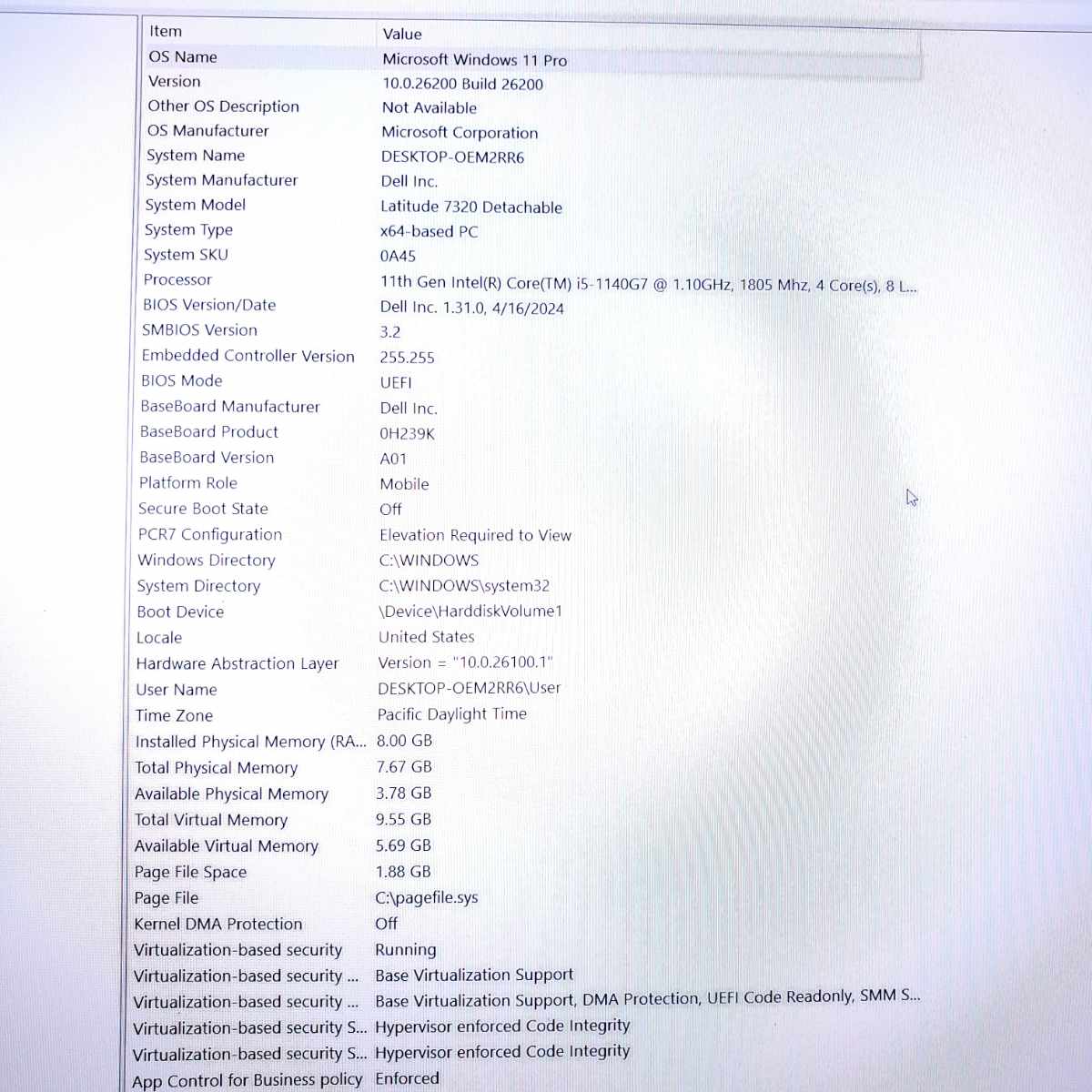 | Item | Value |
|---|---|
| OS Name | Microsoft Windows 11 Pro |
| Version | 10.0.26200 Build 26200 |
| Other OS Description | Not Available |
| OS Manufacturer | Microsoft Corporation |
| System Name | DESKTOP-OEM2RR6 |
| System Manufacturer | Dell Inc. |
| System Model | Latitude 7320 Detachable |
| System Type | x64-based PC |
| System SKU | 0A45 |
| Processor | 11th Gen Intel(R) Core(TM) i5-1140G7 @ 1.10GHz, 1805 Mhz, 4 Core(s), 8 L... |
| BIOS Version/Date | Dell Inc. 1.31.0, 4/16/2024 |
| SMBIOS Version | 3.2 |
| Embedded Controller Version | 255.255 |
| BIOS Mode | UEFI |
| BaseBoard Manufacturer | Dell Inc. |
| BaseBoard Product | 0H239K |
| BaseBoard Version | A01 |
| Platform Role | Mobile |
| Secure Boot State | Off |
| PCR7 Configuration | Elevation Required to View |
| Windows Directory | C:\WINDOWS |
| System Directory | C:\WINDOWS\system32 |
| Boot Device | \Device\HarddiskVolume1 |
| Locale | United States |
| Hardware Abstraction Layer | Version = "10.0.26100.1" |
| User Name | DESKTOP-OEM2RR6\User |
| Time Zone | Pacific Daylight Time |
| Installed Physical Memory (RA... | 8.00 GB |
| Total Physical Memory | 7.67 GB |
| Available Physical Memory | 3.78 GB |
| Total Virtual Memory | 9.55 GB |
| Available Virtual Memory | 5.69 GB |
| Page File Space | 1.88 GB |
| Page File | C:\pagefile.sys |
| Kernel DMA Protection | Off |
| Virtualization-based security | Running |
| Virtualization-based security ... | Base Virtualization Support |
| Virtualization-based security ... | Base Virtualization Support, DMA Protection, UEFI Code Readonly, SMM S... |
| Virtualization-based security S... | Hypervisor enforced Code Integrity |
| Virtualization-based security S... | Hypervisor enforced Code Integrity |
| App Control for Business policy | Enforced |